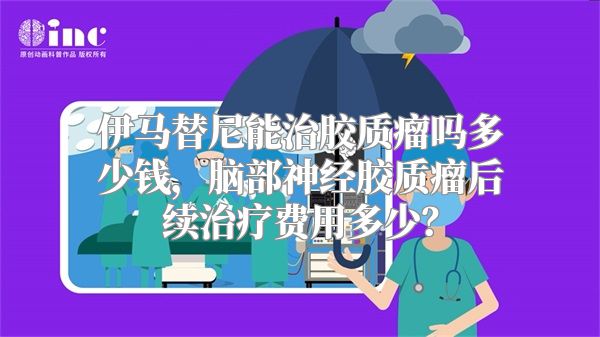 inc
原创动画科普作品 版权所有

伊马替尼能治胶质瘤吗多少钱，脑部神经胶质瘤后续治疗费用多少？